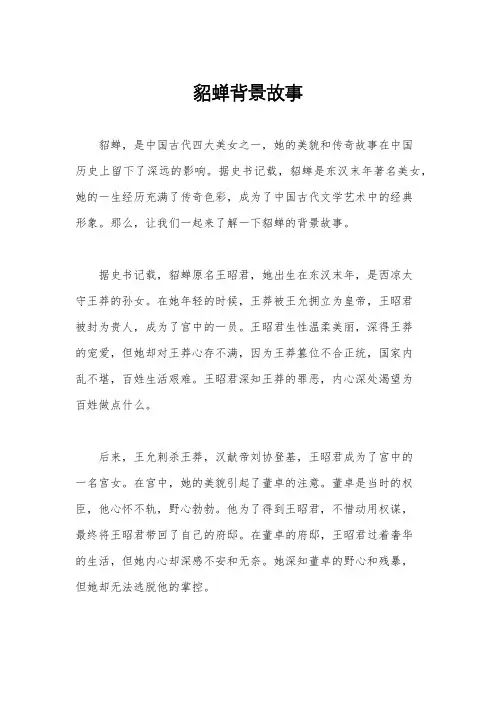 貂蝉背景故事

貂蝉，是中国古代四大美女之一，她的美貌和传奇故事在中国历史上留下了深远的影响。据史书记载，貂蝉是东汉末年著名美女，她的一生经历充满了传奇色彩，成为了中国古代文学艺术中的经典形象。那么，让我们一起来了解一下貂蝉的背景故事。

据史书记载，貂蝉原名王昭君，她出生在东汉末年，是西凉太守王莽的孙女。在她年轻的时候，王莽被王允拥立为皇帝，王昭君被封为贵人，成为了宫中的一员。王昭君生性温柔美丽，深得王莽的宠爱，但她却对王莽心存不满，因为王莽篡位不合正统，国家内乱不堪，百姓生活艰难。王昭君深知王莽的罪恶，内心深处渴望为百姓做点什么。

后来，王允刺杀王莽，汉献帝刘协登基，王昭君成为了宫中的一名宫女。在宫中，她的美貌引起了董卓的注意。董卓是当时的权臣，他心怀不轨，野心勃勃。他为了得到王昭君，不惜动用权谋，最终将王昭君带回了自己的府邸。在董卓的府邸，王昭君过着奢华的生活，但她内心却深感不安和无奈。她深知董卓的野心和残暴，但她却无法逃脱他的掌控。